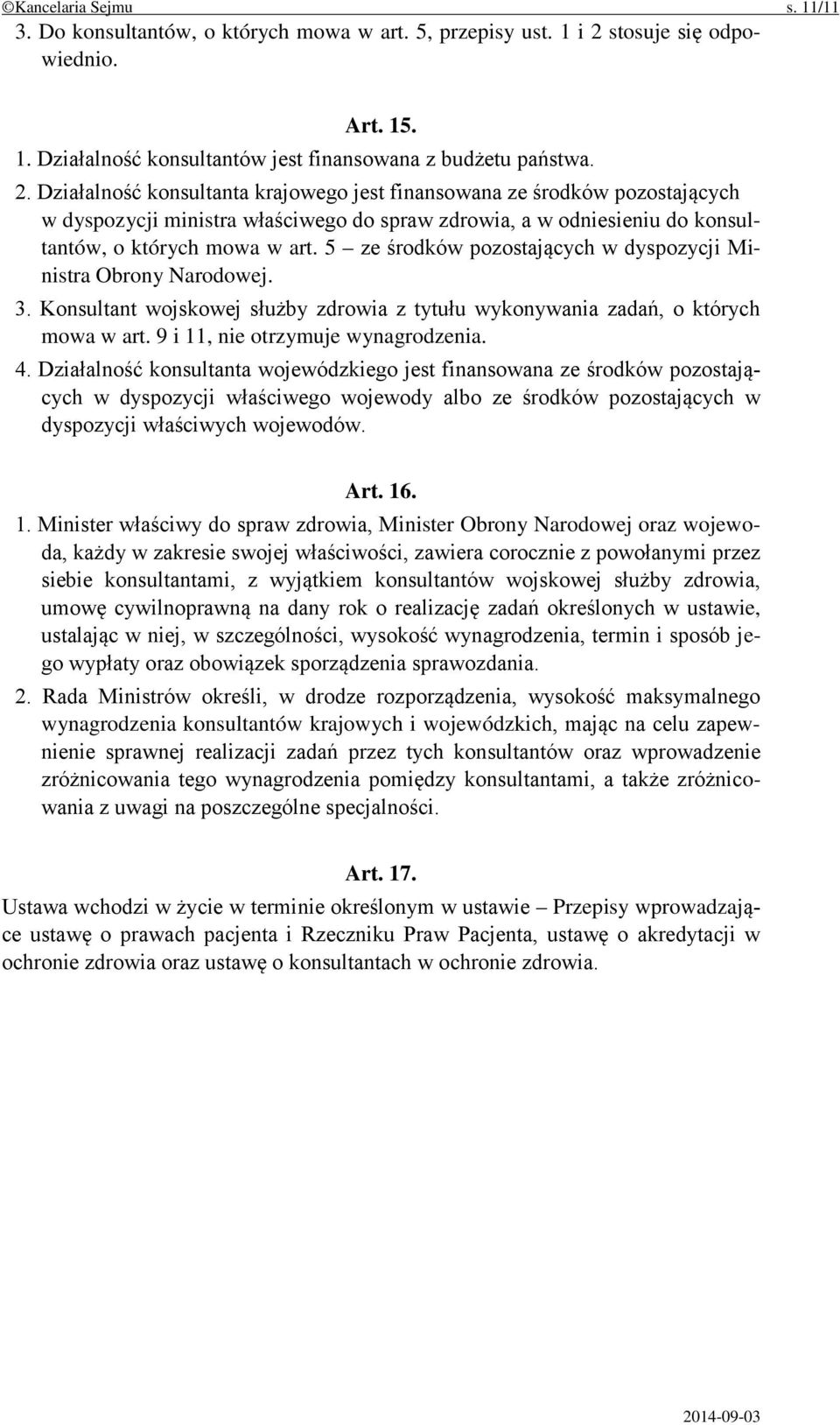 ©Kancelaria Sejmu s. 11/11

3. Do konsultantów, o których mowa w art. 5, przepisy ust. 1 i 2 stosuje się odpowiednio.

Art. 15.

1. Działalność konsultantów jest finansowana z budżetu państwa.
2. Działalność konsultanta krajowego jest finansowana ze środków pozostających w dyspozycji ministra właściwego do spraw zdrowia, a w odniesieniu do konsultantów, o których mowa w art. 5 – ze środków pozostających w dyspozycji Ministra Obrony Narodowej.
3. Konsultant wojskowej służby zdrowia z tytułu wykonywania zadań, o których mowa w art. 9 i 11, nie otrzymuje wynagrodzenia.
4. Działalność konsultanta wojewódzkiego jest finansowana ze środków pozostających w dyspozycji właściwego wojewody albo ze środków pozostających w dyspozycji właściwych wojewodów.

Art. 16.

1. Minister właściwy do spraw zdrowia, Minister Obrony Narodowej oraz wojewoda, każdy w zakresie swojej właściwości, zawiera corocznie z powołanymi przez siebie konsultantami, z wyjątkiem konsultantów wojskowej służby zdrowia, umowę cywilnoprawną na dany rok o realizację zadań określonych w ustawie, ustalając w niej, w szczególności, wysokość wynagrodzenia, termin i sposób jego wypłaty oraz obowiązek sporządzenia sprawozdania.
2. Rada Ministrów określi, w drodze rozporządzenia, wysokość maksymalnego wynagrodzenia konsultantów krajowych i wojewódzkich, mając na celu zapewnienie sprawnej realizacji zadań przez tych konsultantów oraz wprowadzenie zróżnicowania tego wynagrodzenia pomiędzy konsultantami, a także zróżnicowania z uwagi na poszczególne specjalności.

Art. 17.

Ustawa wchodzi w życie w terminie określonym w ustawie – Przepisy wprowadzające ustawę o prawach pacjenta i Rzeczniku Praw Pacjenta, ustawę o akredytacji w ochronie zdrowia oraz ustawę o konsultantach w ochronie zdrowia.

2014-09-03